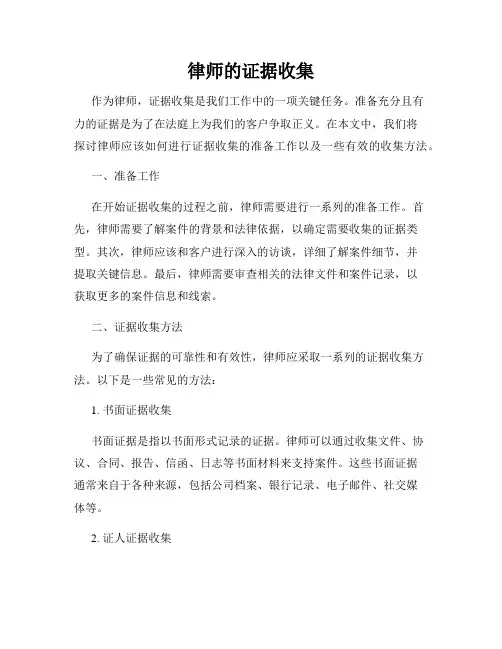 律师的证据收集

作为律师，证据收集是我们工作中的一项关键任务。准备充分且有力的证据是为了在法庭上为我们的客户争取正义。在本文中，我们将探讨律师应该如何进行证据收集的准备工作以及一些有效的收集方法。

一、准备工作

在开始证据收集的过程之前，律师需要进行一系列的准备工作。首先，律师需要了解案件的背景和法律依据，以确定需要收集的证据类型。其次，律师应该和客户进行深入的访谈，详细了解案件细节，并提取关键信息。最后，律师需要审查相关的法律文件和案件记录，以获取更多的案件信息和线索。

二、证据收集方法

为了确保证据的可靠性和有效性，律师应采取一系列的证据收集方法。以下是一些常见的方法：

1. 书面证据收集

书面证据是指以书面形式记录的证据。律师可以通过收集文件、协议、合同、报告、信函、日志等书面材料来支持案件。这些书面证据通常来自于各种来源，包括公司档案、银行记录、电子邮件、社交媒体等。

2. 证人证据收集